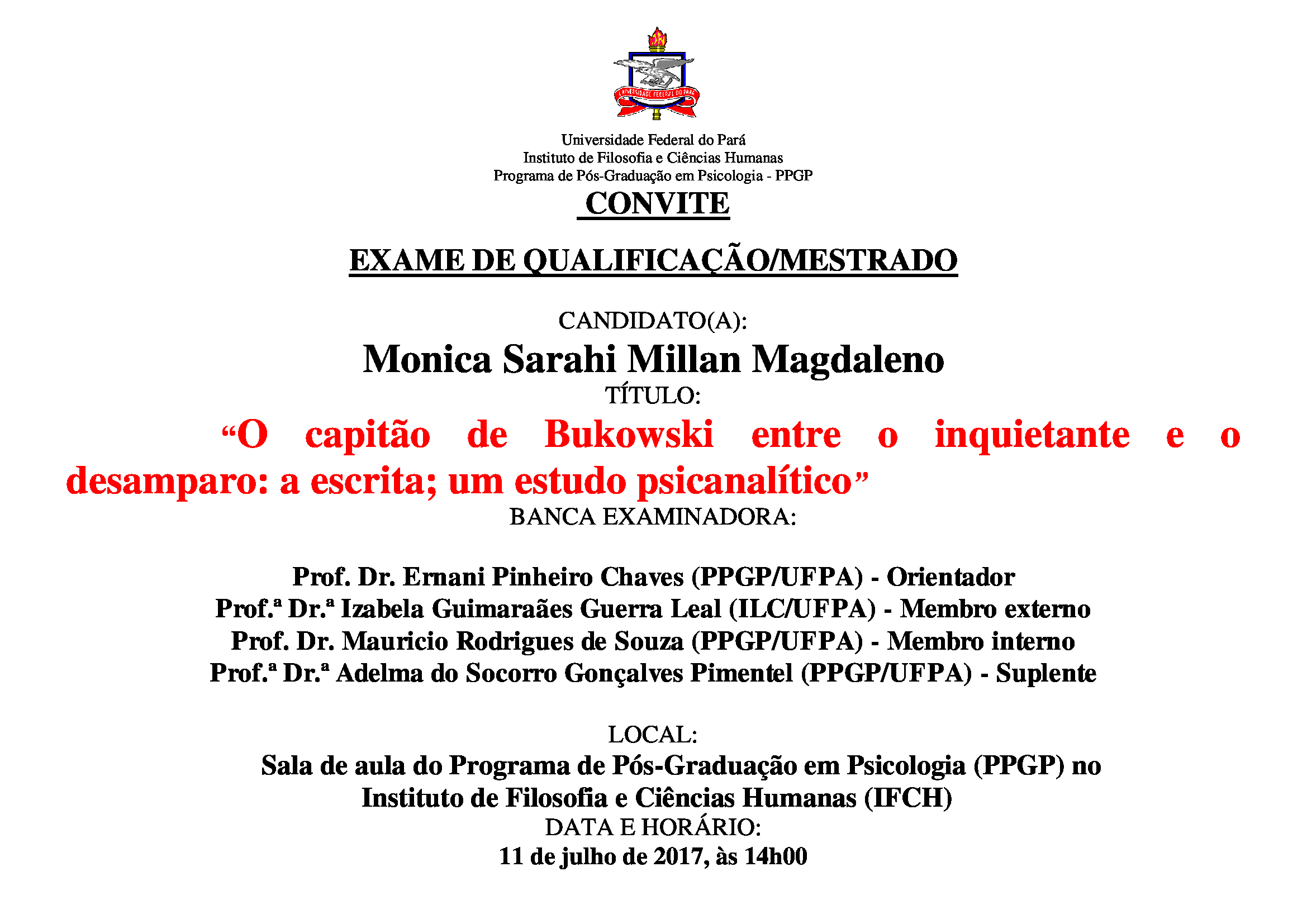 UNIVERSIDADE FEDERAL DO PARÁ

Universidade Federal do Pará
Instituto de Filosofia e Ciências Humanas
Programa de Pós-Graduação em Psicologia - PPGP

CONVITE

EXAME DE QUALIFICAÇÃO/MESTRADO

CANDIDATO(A):

Monica Sarahi Millan Magdaleno

TÍTULO:

“O capitão de Bukowski entre o inquietante e o desamparo: a escrita; um estudo psicanalítico”

BANCA EXAMINADORA:

Prof. Dr. Ernani Pinheiro Chaves (PPGP/UFPA) - Orientador
Prof.ª Dr.ª Izabela Guimaraães Guerra Leal (ILC/UFPA) - Membro externo
Prof. Dr. Mauricio Rodrigues de Souza (PPGP/UFPA) - Membro interno
Prof.ª Dr.ª Adelma do Socorro Gonçalves Pimentel (PPGP/UFPA) - Suplente

LOCAL:

Sala de aula do Programa de Pós-Graduação em Psicologia (PPGP) no Instituto de Filosofia e Ciências Humanas (IFCH)

DATA E HORÁRIO:

11 de julho de 2017, às 14h00